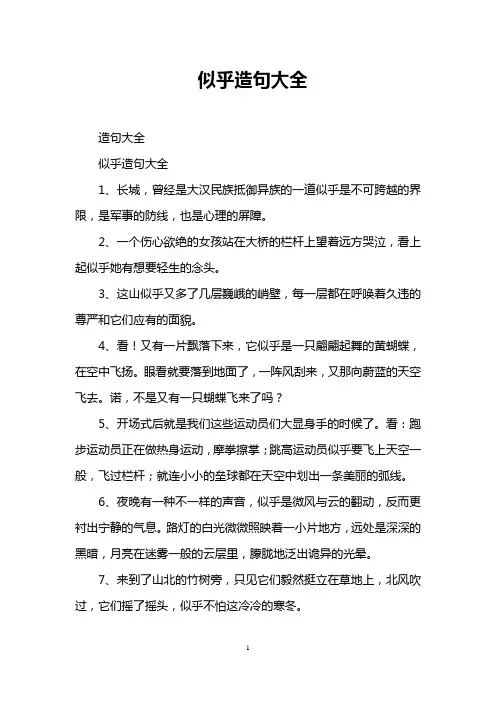 似乎造句大全

造句大全

似乎造句大全

1、长城，曾经是大汉民族抵御异族的一道似乎是不可跨越的界限，是军事的防线，也是心理的屏障。

2、一个伤心欲绝的女孩站在大桥的栏杆上望着远方哭泣，看上起似乎她有想要轻生的念头。

3、这山似乎又多了几层巍峨的峭壁，每一层都在呼唤着久违的尊严和它们应有的面貌。

4、看！又有一片飘落下来，它似乎是一只翩翩起舞的黄蝴蝶，在空中飞扬。眼看就要落到地面了，一阵风刮来，又那向蔚蓝的天空飞去。诺，不是又有一只蝴蝶飞来了吗？

5、开场式后就是我们这些运动员们大显身手的时候了。看：跑步运动员正在做热身运动，摩拳擦掌；跳高运动员似乎要飞上天空一般，飞过栏杆；就连小小的垒球都在天空中划出一条美丽的弧线。

6、夜晚有一种不一样的声音，似乎是微风与云的翻动，反而更衬出宁静的气息。路灯的白光微微照映着一小片地方，远处是深深的黑暗，月亮在迷雾一般的云层里，朦胧地泛出诡异的光晕。

7、来到了山北的竹树旁，只见它们毅然挺立在草地上，北风吹过，它们摇了摇头，似乎不怕这冷冷的寒冬。

1